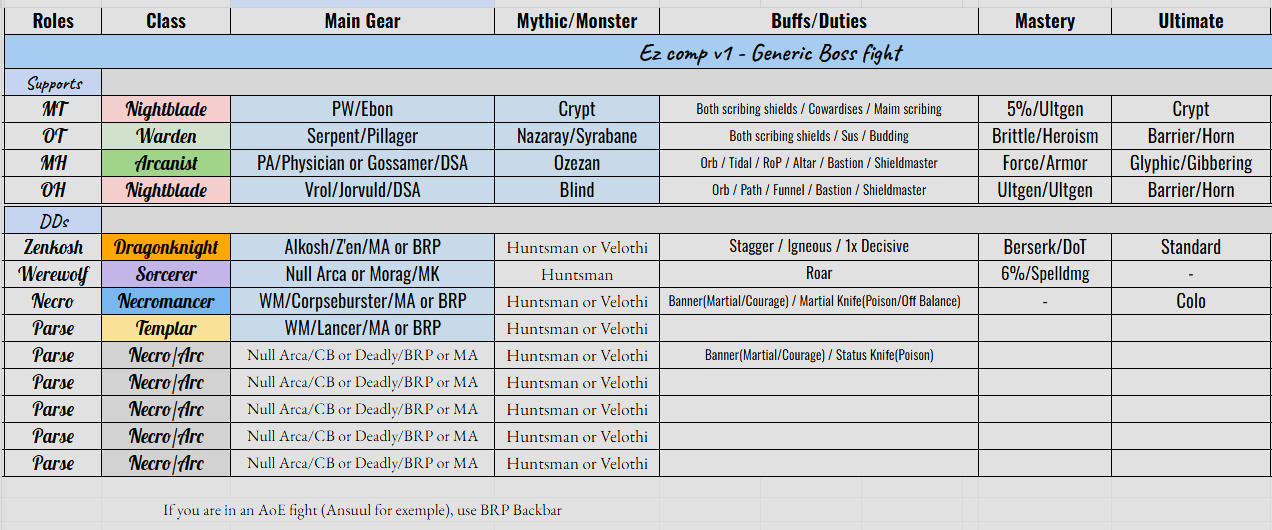 | Roles | Class | Main Gear | Mythic/Monster | Buffs/Duties | Mastery | Ultimate |
|---|---|---|---|---|---|---|
| Ez comp v1 - Generic Boss fight | | | | | | |
| Supports | | | | | | |
| MT | Nightblade | PW/Ebon | Crypt | Both scribing shields / Cowardises / Maim scribing | 5%/Ultgen | Crypt |
| OT | Warden | Serpent/Pillager | Nazaray/Syrabane | Both scribing shields / Sus / Budding | Brittle/Heroism | Barrier/Horn |
| MH | Arcanist | PA/Physician or Gossamer/DSA | Ozezan | Orb / Tidal / RoP / Altar / Bastion / Shieldmaster | Force/Armor | Glyphic/Gibbering |
| OH | Nightblade | Vrol/Jorvuld/DSA | Blind | Orb / Path / Funnel / Bastion / Shieldmaster | Ultgen/Ultgen | Barrier/Horn |
| DDs | | | | | | |
| Zenkosh | Dragonknight | Alkosh/Z'en/MA or BRP | Huntsman or Velothi | Stagger / Igneous / 1x Decisive | Berserk/DoT | Standard |
| Werewolf | Sorcerer | Null Arca or Morag/MK | Huntsman | Roar | 6%/Spelldmg | - |
| Necro | Necromancer | WM/Corpseburster/MA or BRP | Huntsman or Velothi | Banner(Martial/Courage) / Martial Knife(Poison/Off Balance) | - | Colo |
| Parse | Templar | WM/Lancer/MA or BRP | Huntsman or Velothi | | | |
| Parse | Necro/Arc | Null Arca/CB or Deadly/BRP or MA | Huntsman or Velothi | Banner(Martial/Courage) / Status Knife(Poison) | | |
| Parse | Necro/Arc | Null Arca/CB or Deadly/BRP or MA | Huntsman or Velothi | | | |
| Parse | Necro/Arc | Null Arca/CB or Deadly/BRP or MA | Huntsman or Velothi | | | |
| Parse | Necro/Arc | Null Arca/CB or Deadly/BRP or MA | Huntsman or Velothi | | | |
| Parse | Necro/Arc | Null Arca/CB or Deadly/BRP or MA | Huntsman or Velothi | | | |

If you are in an AoE fight (Ansuul for exemple), use BRP Backbar